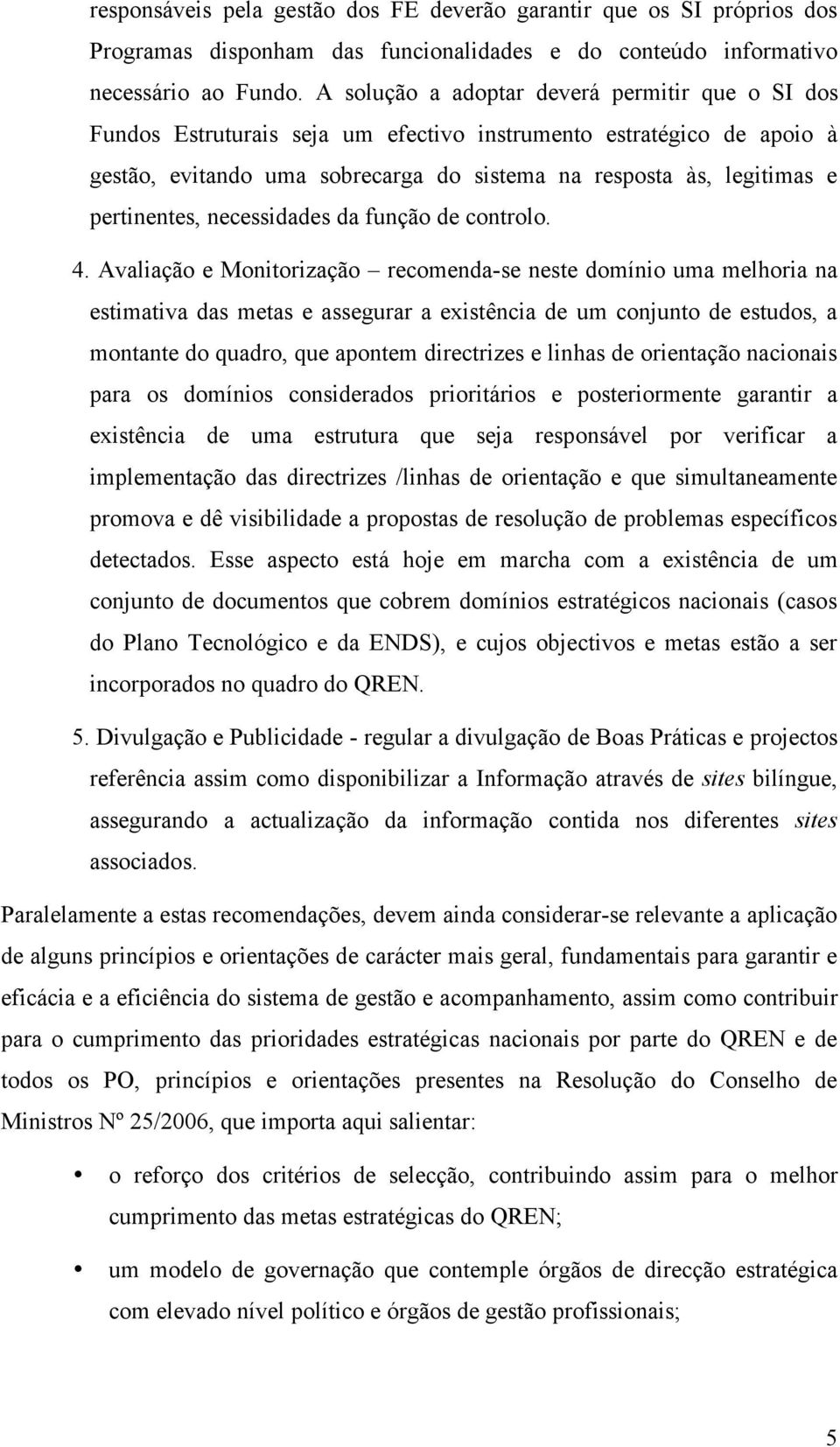 responsáveis pela gestão dos FE deverão garantir que os SI próprios dos Programas disponham das funcionalidades e do conteúdo informativo necessário ao Fundo. A solução a adoptar deverá permitir que o SI dos Fundos Estruturais seja um efectivo instrumento estratégico de apoio à gestão, evitando uma sobrecarga do sistema na resposta às, legitimas e pertinentes, necessidades da função de controlo.

4. Avaliação e Monitorização – recomenda-se neste domínio uma melhoria na estimativa das metas e assegurar a existência de um conjunto de estudos, a montante do quadro, que apontem directrizes e linhas de orientação nacionais para os domínios considerados prioritários e posteriormente garantir a existência de uma estrutura que seja responsável por verificar a implementação das directrizes /linhas de orientação e que simultaneamente promova e dê visibilidade a propostas de resolução de problemas específicos detectados. Esse aspecto está hoje em marcha com a existência de um conjunto de documentos que cobrem domínios estratégicos nacionais (casos do Plano Tecnológico e da ENDS), e cujos objectivos e metas estão a ser incorporados no quadro do QREN.

5. Divulgação e Publicidade - regular a divulgação de Boas Práticas e projectos referência assim como disponibilizar a Informação através de sites bilíngue, assegurando a actualização da informação contida nos diferentes sites associados.

Paralelamente a estas recomendações, devem ainda considerar-se relevante a aplicação de alguns princípios e orientações de carácter mais geral, fundamentais para garantir e eficácia e a eficiência do sistema de gestão e acompanhamento, assim como contribuir para o cumprimento das prioridades estratégicas nacionais por parte do QREN e de todos os PO, princípios e orientações presentes na Resolução do Conselho de Ministros Nº 25/2006, que importa aqui salientar:

• o reforço dos critérios de selecção, contribuindo assim para o melhor cumprimento das metas estratégicas do QREN;

• um modelo de governação que contemple órgãos de direcção estratégica com elevado nível político e órgãos de gestão profissionais;

5